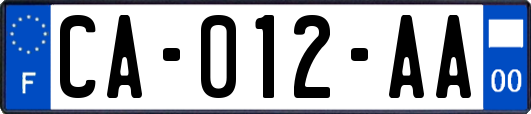 F
CA-012-AA
00